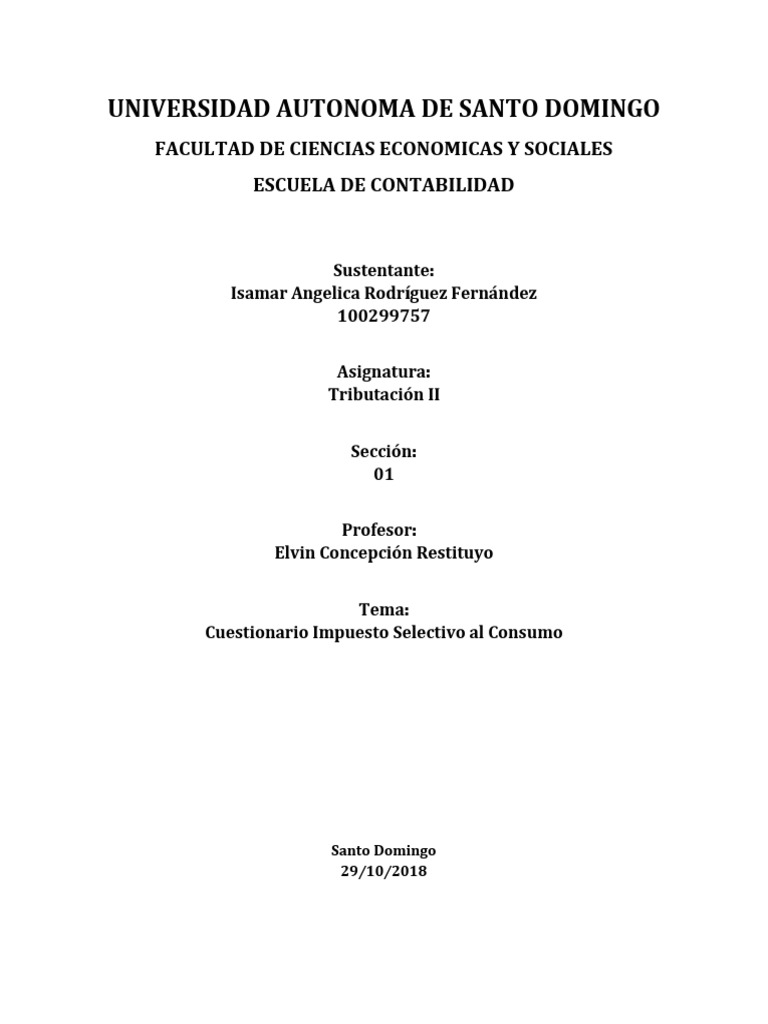 UNIVERSIDAD AUTONOMA DE SANTO DOMINGO

FACULTAD DE CIENCIAS ECONOMICAS Y SOCIALES

ESCUELA DE CONTABILIDAD

Sustentante:
Isamar Angelica Rodríguez Fernández
100299757

Asignatura:
Tributación II

Sección:
01

Profesor:
Elvin Concepción Restituyo

Tema:
Cuestionario Impuesto Selectivo al Consumo

Santo Domingo
29/10/2018